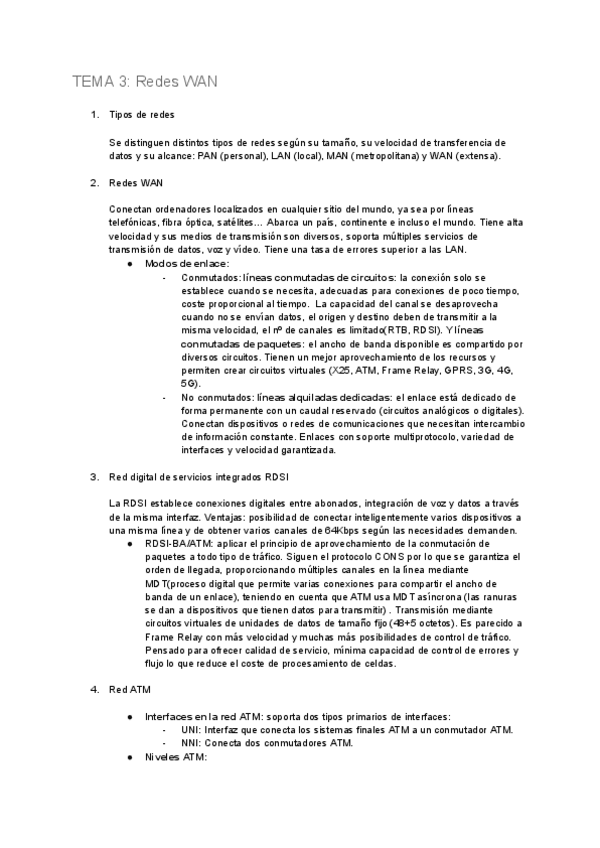 TEMA 3: Redes WAN

1. Tipos de redes

Se distinguen distintos tipos de redes según su tamaño, su velocidad de transferencia de datos y su alcance: PAN (personal), LAN (local), MAN (metropolitana) y WAN (extensa).

2. Redes WAN

Conectan ordenadores localizados en cualquier sitio del mundo, ya sea por líneas telefónicas, fibra óptica, satélites… Abarca un país, continente e incluso el mundo. Tiene alta velocidad y sus medios de transmisión son diversos, soporta múltiples servicios de transmisión de datos, voz y vídeo. Tiene una tasa de errores superior a las LAN.

● Modos de enlace:
- Conmutados: líneas conmutadas de circuitos: la conexión solo se establece cuando se necesita, adecuadas para conexiones de poco tiempo, coste proporcional al tiempo. La capacidad del canal se desaprovecha cuando no se envían datos, el origen y destino deben de transmitir a la misma velocidad, el nº de canales es limitado(RTB, RDSI). Y líneas conmutadas de paquetes: el ancho de banda disponible es compartido por diversos circuitos. Tienen un mejor aprovechamiento de los recursos y permiten crear circuitos virtuales (X25, ATM, Frame Relay, GPRS, 3G, 4G, 5G).
- No conmutados: líneas alquiladas dedicadas: el enlace está dedicado de forma permanente con un caudal reservado (circuitos analógicos o digitales). Conectan dispositivos o redes de comunicaciones que necesitan intercambio de información constante. Enlaces con soporte multiprotocolo, variedad de interfaces y velocidad garantizada.

3. Red digital de servicios integrados RDSI

La RDSI establece conexiones digitales entre abonados, integración de voz y datos a través de la misma interfaz. Ventajas: posibilidad de conectar inteligentemente varios dispositivos a una misma línea y de obtener varios canales de 64Kbps según las necesidades demanden.

● RDSI-BA/ATM: aplicar el principio de aprovechamiento de la conmutación de paquetes a todo tipo de tráfico. Siguen el protocolo CONS por lo que se garantiza el orden de llegada, proporcionando múltiples canales en la línea mediante MDT(proceso digital que permite varias conexiones para compartir el ancho de banda de un enlace), teniendo en cuenta que ATM usa MDT asíncrona (las ranuras se dan a dispositivos que tienen datos para transmitir) . Transmisión mediante circuitos virtuales de unidades de datos de tamaño fijo (48+5 octetos). Es parecido a Frame Relay con más velocidad y muchas más posibilidades de control de tráfico. Pensado para ofrecer calidad de servicio, mínima capacidad de control de errores y flujo lo que reduce el coste de procesamiento de celdas.

4. Red ATM

● Interfaces en la red ATM: soporta dos tipos primarios de interfaces:
- UNI: Interfaz que conecta los sistemas finales ATM a un conmutador ATM.
- NNI: Conecta dos conmutadores ATM.
● Niveles ATM: